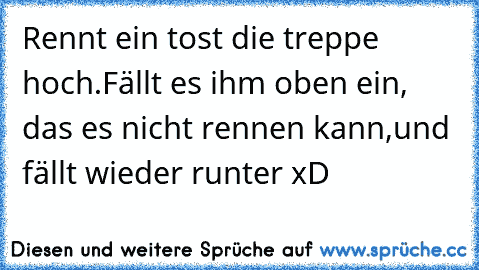 Rennt ein tost die treppe hoch.Fällt es ihm oben ein, das es nicht rennen kann,und fällt wieder runter xD

Diesen und weitere Sprüche auf www.sprüche.cc